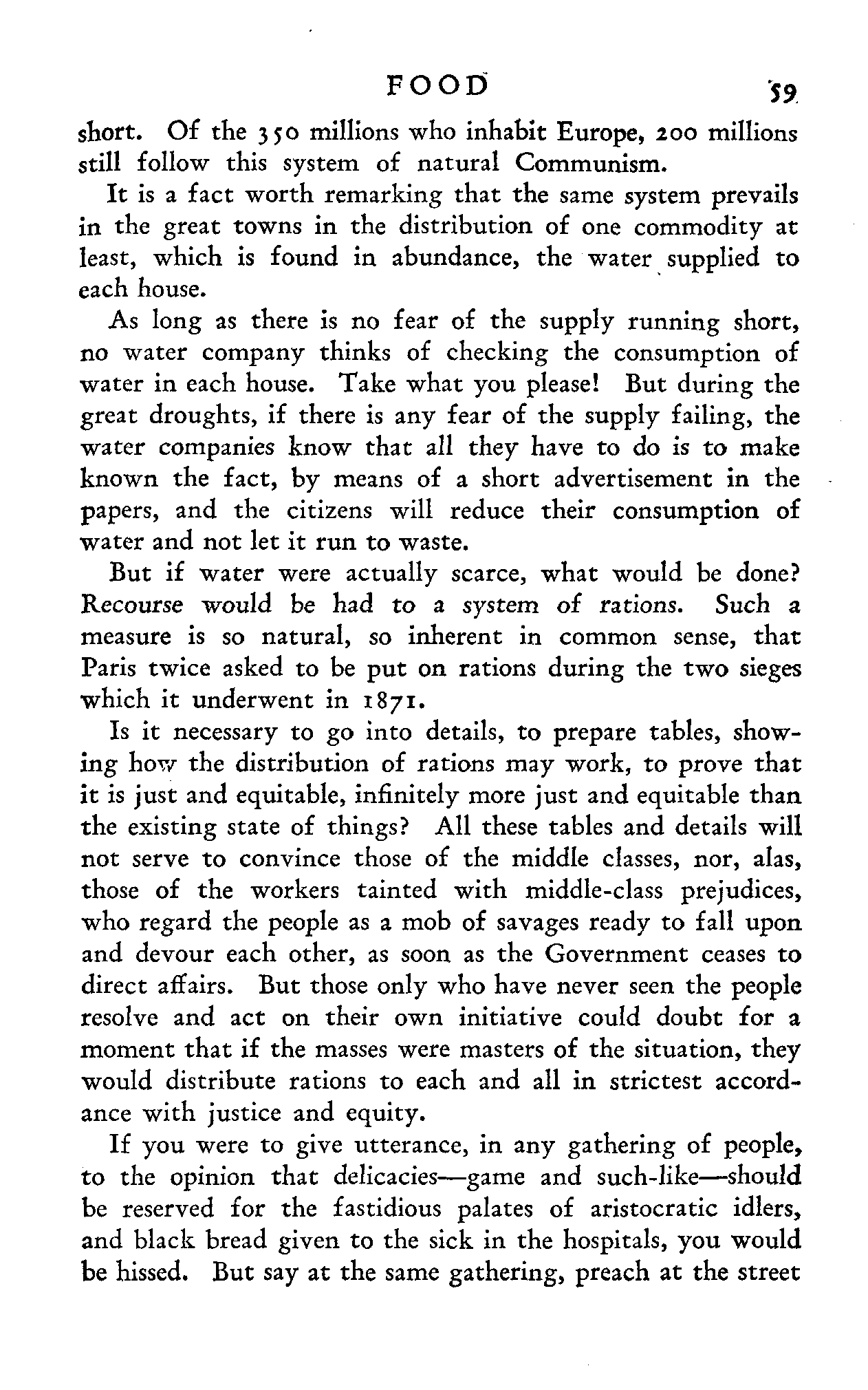 FOOD 59

short. Of the 350 millions who inhabit Europe, 200 millions still follow this system of natural Communism.

It is a fact worth remarking that the same system prevails in the great towns in the distribution of one commodity at least, which is found in abundance, the water supplied to each house.

As long as there is no fear of the supply running short, no water company thinks of checking the consumption of water in each house. Take what you please! But during the great droughts, if there is any fear of the supply failing, the water companies know that all they have to do is to make known the fact, by means of a short advertisement in the papers, and the citizens will reduce their consumption of water and not let it run to waste.

But if water were actually scarce, what would be done? Recourse would be had to a system of rations. Such a measure is so natural, so inherent in common sense, that Paris twice asked to be put on rations during the two sieges which it underwent in 1871.

Is it necessary to go into details, to prepare tables, showing how the distribution of rations may work, to prove that it is just and equitable, infinitely more just and equitable than the existing state of things? All these tables and details will not serve to convince those of the middle classes, nor, alas, those of the workers tainted with middle-class prejudices, who regard the people as a mob of savages ready to fall upon and devour each other, as soon as the Government ceases to direct affairs. But those only who have never seen the people resolve and act on their own initiative could doubt for a moment that if the masses were masters of the situation, they would distribute rations to each and all in strictest accordance with justice and equity.

If you were to give utterance, in any gathering of people, to the opinion that delicacies—game and such-like—should be reserved for the fastidious palates of aristocratic idlers, and black bread given to the sick in the hospitals, you would be hissed. But say at the same gathering, preach at the street